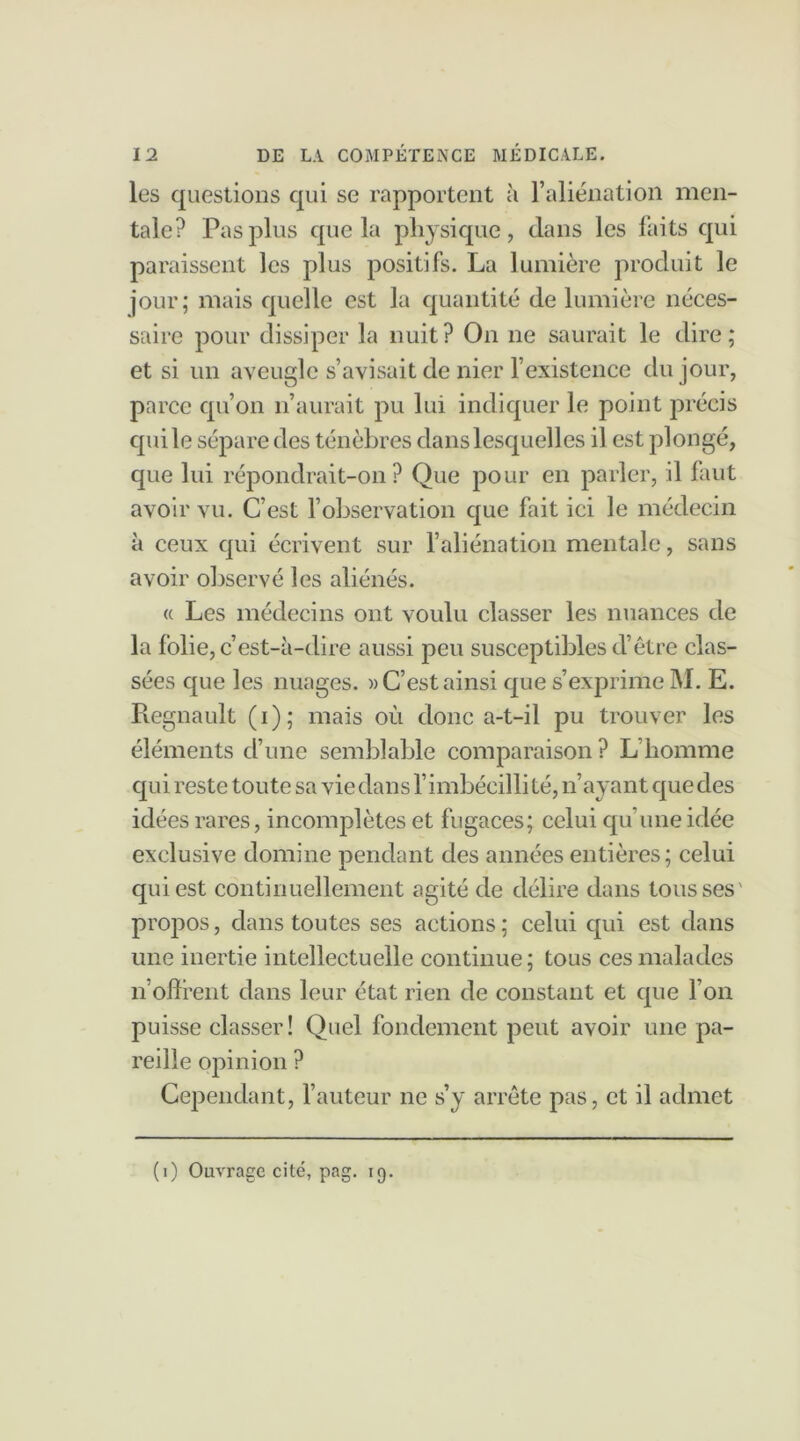 12 DE LA COMPÉTENCE MÉDICALE.

les questions qui se rapportent à l'aliénation mentale? Pas plus que la physique, dans les faits qui paraissent les plus positifs. La lumière produit le jour; mais quelle est la quantité de lumière nécessaire pour dissiper la nuit? On ne saurait le dire; et si un aveugle s'avisait de nier l'existence du jour, parce qu'on n'aurait pu lui indiquer le point précis qui le sépare des ténèbres dans lesquelles il est plongé, que lui répondrait-on? Que pour en parler, il faut avoir vu. C'est l'observation que fait ici le médecin à ceux qui écrivent sur l'aliénation mentale, sans avoir observé les aliénés.

« Les médecins ont voulu classer les nuances de la folie, c'est-à-dire aussi peu susceptibles d'être classées que les nuages. » C'est ainsi que s'exprime M. E. Regnault (1); mais où donc a-t-il pu trouver les éléments d'une semblable comparaison? L'homme qui reste toute sa vie dans l'imbécillité, n'ayant que des idées rares, incomplètes et fugaces; celui qu'une idée exclusive domine pendant des années entières; celui qui est continuellement agité de délire dans tous ses propos, dans toutes ses actions; celui qui est dans une inertie intellectuelle continue; tous ces malades n'offrent dans leur état rien de constant et que l'on puisse classer! Quel fondement peut avoir une pareille opinion?

Cependant, l'auteur ne s'y arrête pas, et il admet

(1) Ouvrage cité, pag. 19.